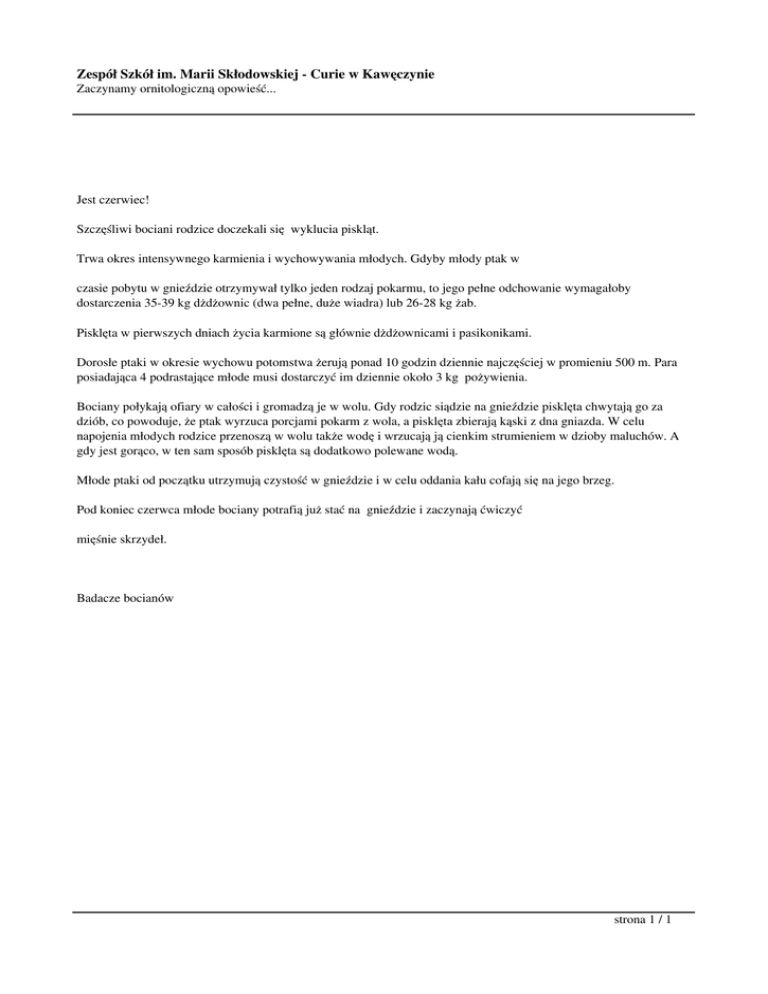 Zespół Szkół im. Marii Skłodowskiej - Curie w Kawęczynie
Zaczynamy ornitologiczną opowieść...

Jest czerwiec!

Szczęśliwi bociani rodzice doczekali się wyklucia piskląt.

Trwa okres intensywnego karmienia i wychowywania młodych. Gdyby młody ptak w

czasie pobytu w gnieździe otrzymywał tylko jeden rodzaj pokarmu, to jego pełne odchowanie wymagałoby dostarczenia 35-39 kg dżdżownic (dwa pełne, duże wiadra) lub 26-28 kg żab.

Pisklęta w pierwszych dniach życia karmione są głównie dżdżownicami i pasikonikami.

Dorosłe ptaki w okresie wychowu potomstwa żerują ponad 10 godzin dziennie najczęściej w promieniu 500 m. Para posiadająca 4 podrastające młode musi dostarczyć im dziennie około 3 kg pożywienia.

Bociany połykają ofiary w całości i gromadzą je w wolu. Gdy rodzic siądzie na gnieździe pisklęta chwytają go za dziób, co powoduje, że ptak wyrzuca porcjami pokarm z wola, a pisklęta zbierają kąski z dna gniazda. W celu napojenia młodych rodzice przenoszą w wolu także wodę i wrzucają ją cienkim strumieniem w dzioby maluchów. A gdy jest gorąco, w ten sam sposób pisklęta są dodatkowo polewane wodą.

Młode ptaki od początku utrzymują czystość w gnieździe i w celu oddania kału cofają się na jego brzeg.

Pod koniec czerwca młode bociany potrafią już stać na gnieździe i zaczynają ćwiczyć

mięśnie skrzydeł.

Badacze bocianów

strona 1 / 1